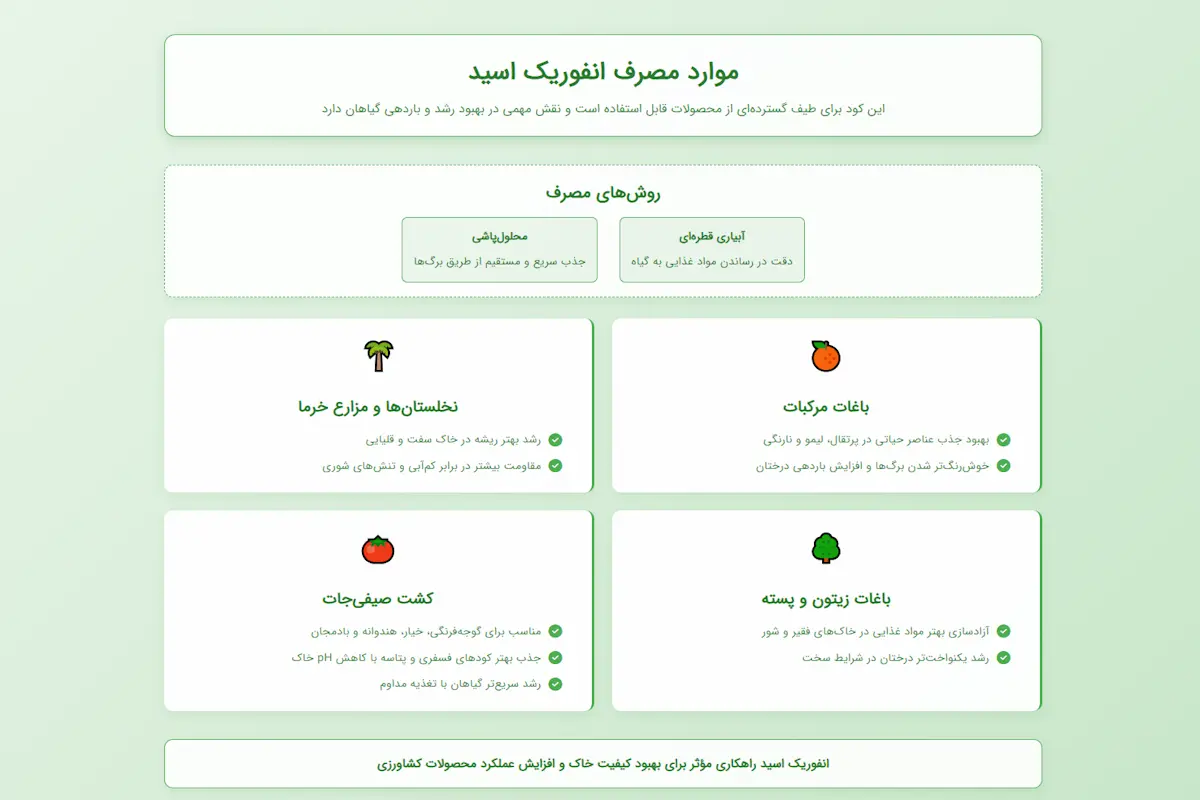 موارد مصرف انفوریک اسید

این کود برای طیف گسترده‌ای از محصولات قابل استفاده است و نقش مهمی در بهبود رشد و باردهی گیاهان دارد

روش‌های مصرف

آبیاری قطره‌ای
دقت در رساندن مواد غذایی به گیاه

محلول‌پاشی
جذب سریع و مستقیم از طریق برگ‌ها

باغات مرکبات
بهبود جذب عناصر حیاتی در پرتقال، لیمو و نارنگی
خوش‌رنگ‌تر شدن برگ‌ها و افزایش باردهی درختان

نخلستان‌ها و مزارع خرما
رشد بهتر ریشه در خاک سفت و قلیایی
مقاومت بیشتر در برابر کم‌آبی و تنش‌های شوری

باغات زیتون و پسته
آزادسازی بهتر مواد غذایی در خاک‌های فقیر و شور
رشد یکنواخت‌تر درختان در شرایط سخت

کشت صیفی‌جات
مناسب برای گوجه‌فرنگی، خیار، هندوانه و بادمجان
جذب بهتر کودهای فسفری و پتاسه با کاهش pH خاک
رشد سریع‌تر گیاهان با تغذیه مداوم

انفوریک اسید راهکاری مؤثر برای بهبود کیفیت خاک و افزایش عملکرد محصولات کشاورزی